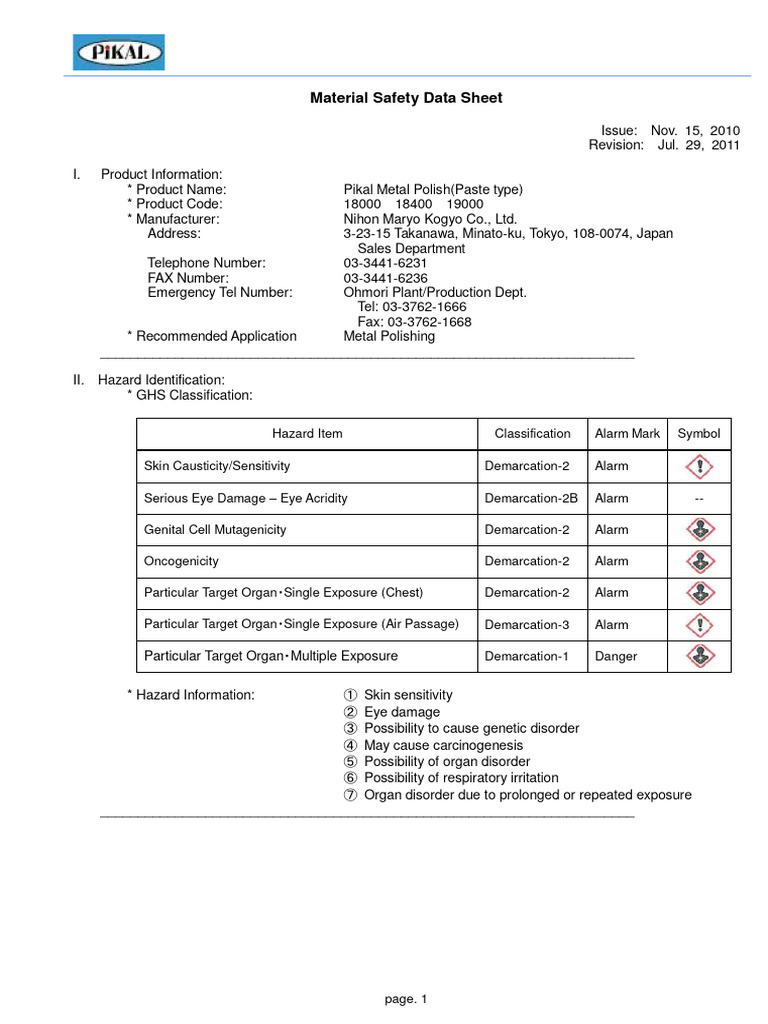 PiKAL

Material Safety Data Sheet

Issue: Nov. 15, 2010
Revision: Jul. 29, 2011

I. Product Information:
* Product Name: Pikal Metal Polish(Paste type)
* Product Code: 18000 18400 19000
* Manufacturer: Nihon Maryo Kogyo Co., Ltd.
Address: 3-23-15 Takanawa, Minato-ku, Tokyo, 108-0074, Japan
Sales Department
Telephone Number: 03-3441-6231
FAX Number: 03-3441-6236
Emergency Tel Number: Ohmori Plant/Production Dept.
Tel: 03-3762-1666
Fax: 03-3762-1668
* Recommended Application Metal Polishing

II. Hazard Identification:
* GHS Classification:

| Hazard Item | Classification | Alarm Mark | Symbol |
|---|---|---|---|
| Skin Causticity/Sensitivity | Demarcation-2 | Alarm | |
| Serious Eye Damage – Eye Acridity | Demarcation-2B | Alarm | -- |
| Genital Cell Mutagenicity | Demarcation-2 | Alarm | |
| Oncogenicity | Demarcation-2 | Alarm | |
| Particular Target Organ・Single Exposure (Chest) | Demarcation-2 | Alarm | |
| Particular Target Organ・Single Exposure (Air Passage) | Demarcation-3 | Alarm | |
| Particular Target Organ・Multiple Exposure | Demarcation-1 | Danger | |

* Hazard Information:
① Skin sensitivity
② Eye damage
③ Possibility to cause genetic disorder
④ May cause carcinogenesis
⑤ Possibility of organ disorder
⑥ Possibility of respiratory irritation
⑦ Organ disorder due to prolonged or repeated exposure

page. 1